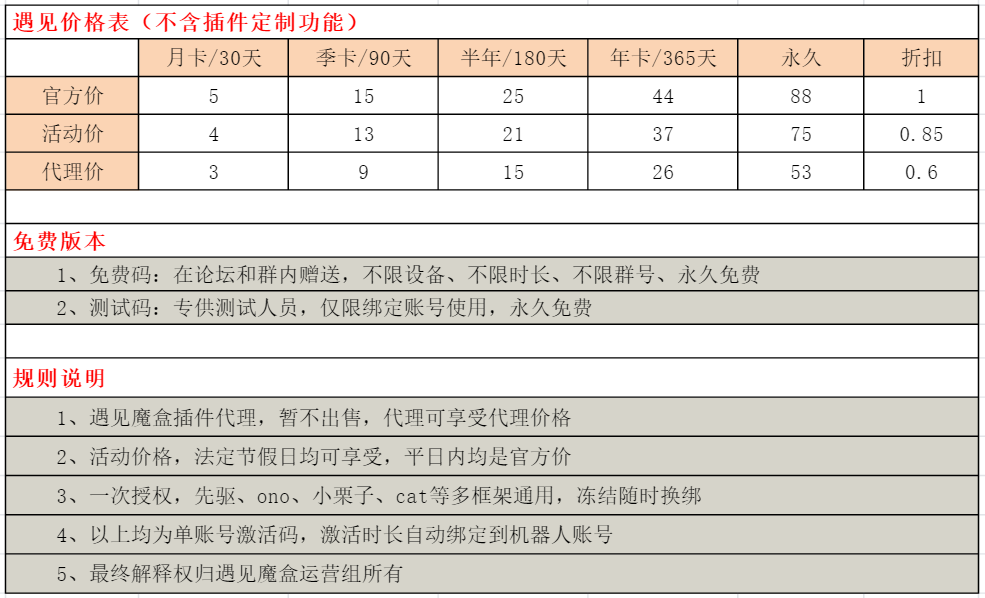 遇见价格表（不含插件定制功能）

|  | 月卡/30天 | 季卡/90天 | 半年/180天 | 年卡/365天 | 永久 | 折扣 |
|---|---|---|---|---|---|---|
| 官方价 | 5 | 15 | 25 | 44 | 88 | 1 |
| 活动价 | 4 | 13 | 21 | 37 | 75 | 0.85 |
| 代理价 | 3 | 9 | 15 | 26 | 53 | 0.6 |

免费版本

1、免费码：在论坛和群内赠送，不限设备、不限时长、不限群号、永久免费

2、测试码：专供测试人员，仅限绑定账号使用，永久免费

规则说明

1、遇见魔盒插件代理，暂不出售，代理可享受代理价格

2、活动价格，法定节假日均可享受，平日内均是官方价

3、一次授权，先驱、ono、小栗子、cat等多框架通用，冻结随时换绑

4、以上均为单账号激活码，激活时长自动绑定到机器人账号

5、最终解释权归遇见魔盒运营组所有